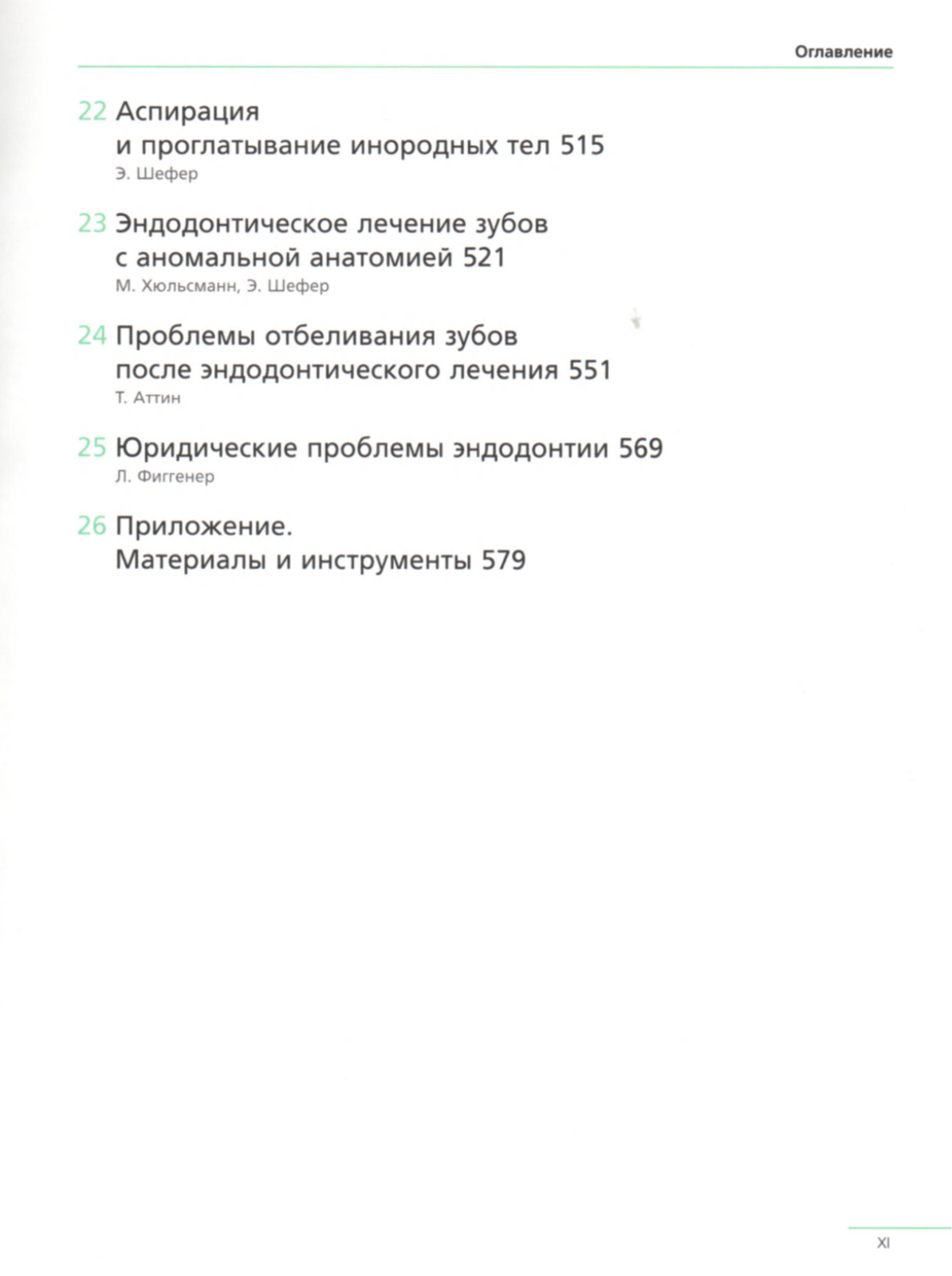 Оглавление

22 Аспирация и проглатывание инородных тел 515
Э. Шефер

23 Эндодонтическое лечение зубов с аномальной анатомией 521
М. Хюльсманн, Э. Шефер

24 Проблемы отбеливания зубов после эндодонтического лечения 551
Т. Аттин

25 Юридические проблемы эндодонтии 569
Л. Фиггенер

26 Приложение. Материалы и инструменты 579

XI